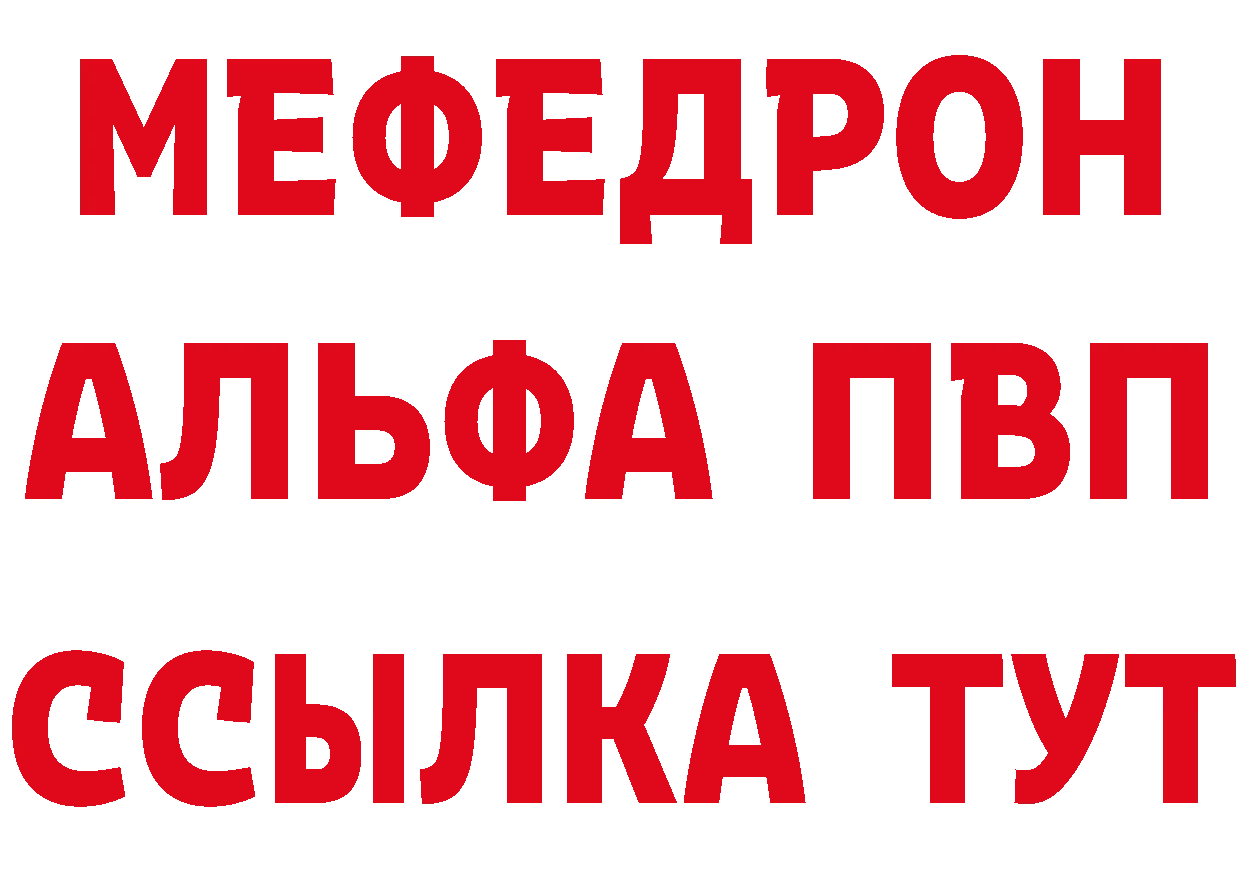 МЕФЕДРОН
АЛЬФА ПВП
ССЫЛКА ТУТ